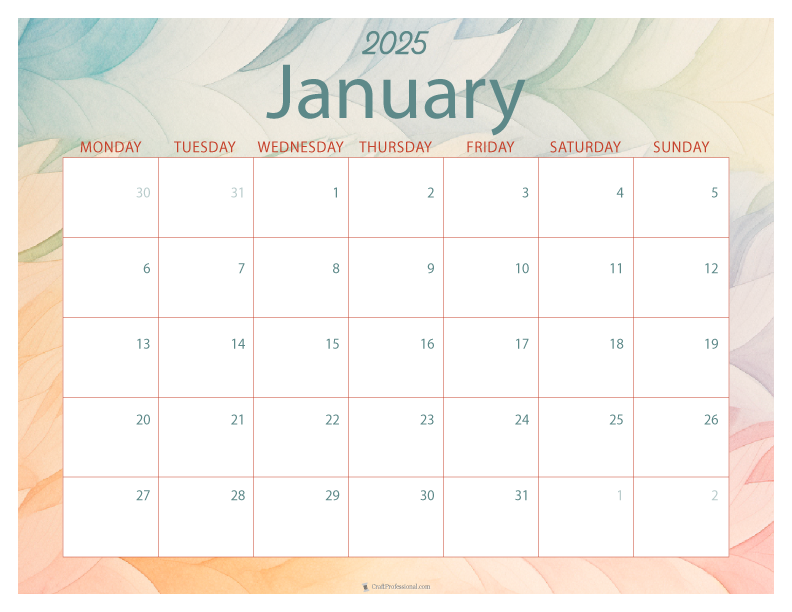 2025
January

| MONDAY | TUESDAY | WEDNESDAY | THURSDAY | FRIDAY | SATURDAY | SUNDAY |
|---|---|---|---|---|---|---|
| 30 | 31 | 1 | 2 | 3 | 4 | 5 |
| 6 | 7 | 8 | 9 | 10 | 11 | 12 |
| 13 | 14 | 15 | 16 | 17 | 18 | 19 |
| 20 | 21 | 22 | 23 | 24 | 25 | 26 |
| 27 | 28 | 29 | 30 | 31 | 1 | 2 |

CraftProfessional.com